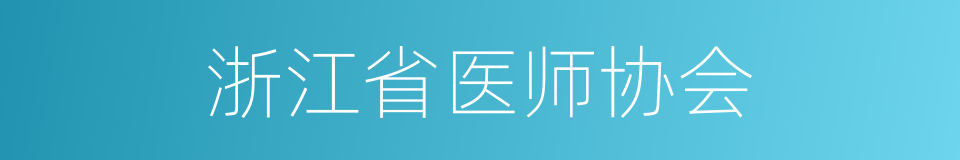 浙江省医师协会